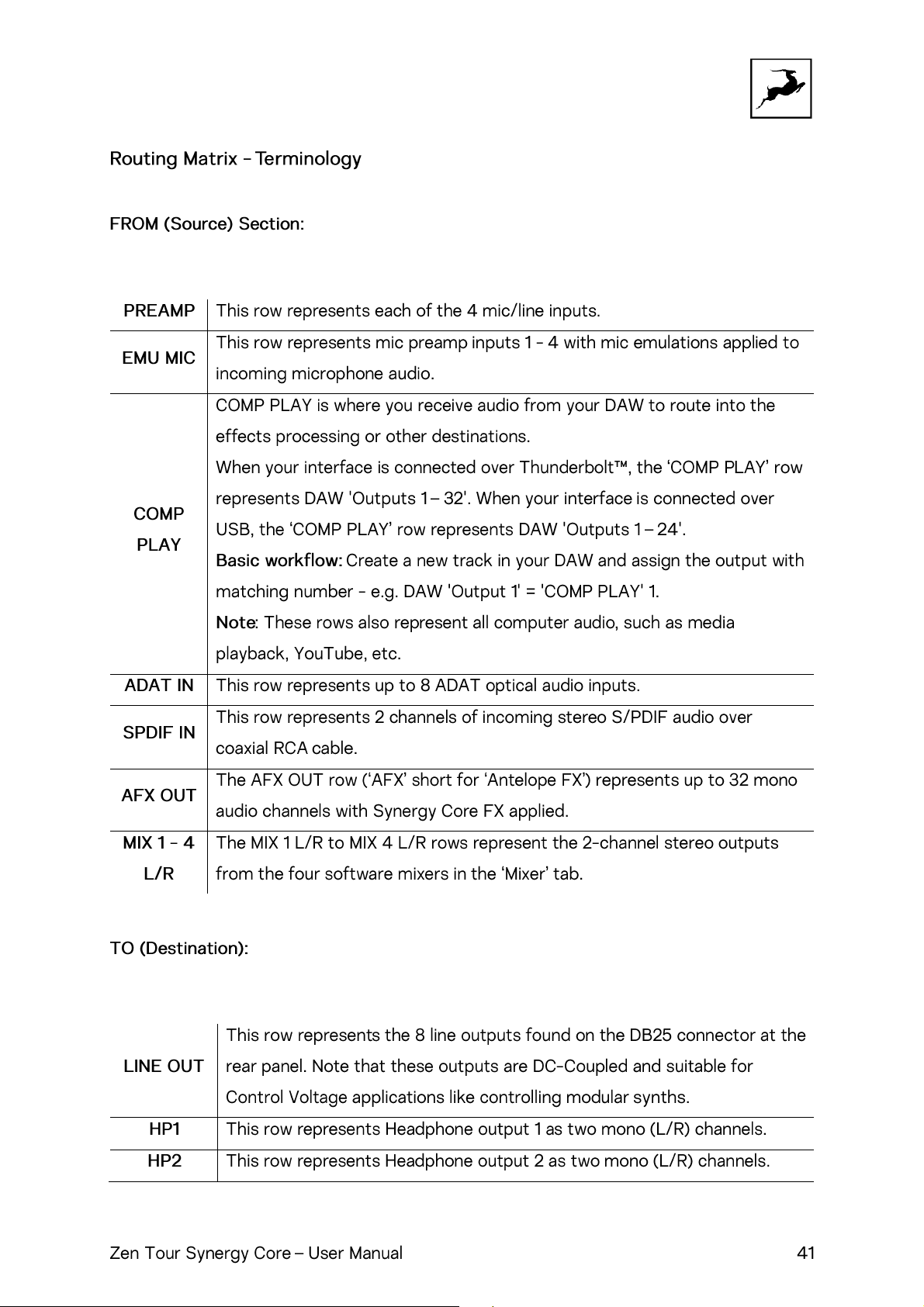 Routing Matrix - Terminology

FROM (Source) Section:

| PREAMP | This row represents each of the 4 mic/line inputs. |
|---|---|
| EMU MIC | This row represents mic preamp inputs 1 - 4 with mic emulations applied to incoming microphone audio. |
| COMP PLAY | COMP PLAY is where you receive audio from your DAW to route into the effects processing or other destinations. When your interface is connected over Thunderbolt™, the 'COMP PLAY' row represents DAW 'Outputs 1 – 32'. When your interface is connected over USB, the 'COMP PLAY' row represents DAW 'Outputs 1 – 24'. Basic workflow: Create a new track in your DAW and assign the output with matching number - e.g. DAW 'Output 1' = 'COMP PLAY' 1. Note: These rows also represent all computer audio, such as media playback, YouTube, etc. |
| ADAT IN | This row represents up to 8 ADAT optical audio inputs. |
| SPDIF IN | This row represents 2 channels of incoming stereo S/PDIF audio over coaxial RCA cable. |
| AFX OUT | The AFX OUT row ('AFX' short for 'Antelope FX') represents up to 32 mono audio channels with Synergy Core FX applied. |
| MIX 1 - 4 L/R | The MIX 1 L/R to MIX 4 L/R rows represent the 2-channel stereo outputs from the four software mixers in the 'Mixer' tab. |

TO (Destination):

| LINE OUT | This row represents the 8 line outputs found on the DB25 connector at the rear panel. Note that these outputs are DC-Coupled and suitable for Control Voltage applications like controlling modular synths. |
|---|---|
| HP1 | This row represents Headphone output 1 as two mono (L/R) channels. |
| HP2 | This row represents Headphone output 2 as two mono (L/R) channels. |

Zen Tour Synergy Core – User Manual 41